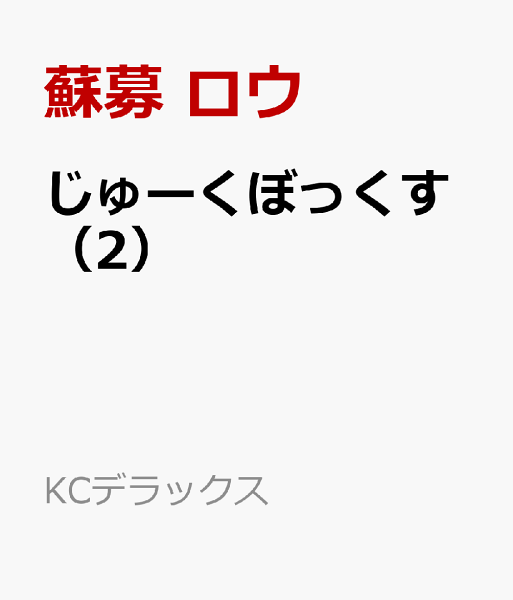 蘇募 ロウ

じゅーくぼっくす（2）

KCデラックス